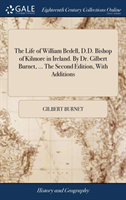 GALE

Eighteenth Century Collections Online

The Life of William Bedell, D.D. Bishop of Kilmore in Ireland. By Dr. Gilbert Burnet, ... The Second Edition, With Additions

GILBERT BURNET

History and Geography